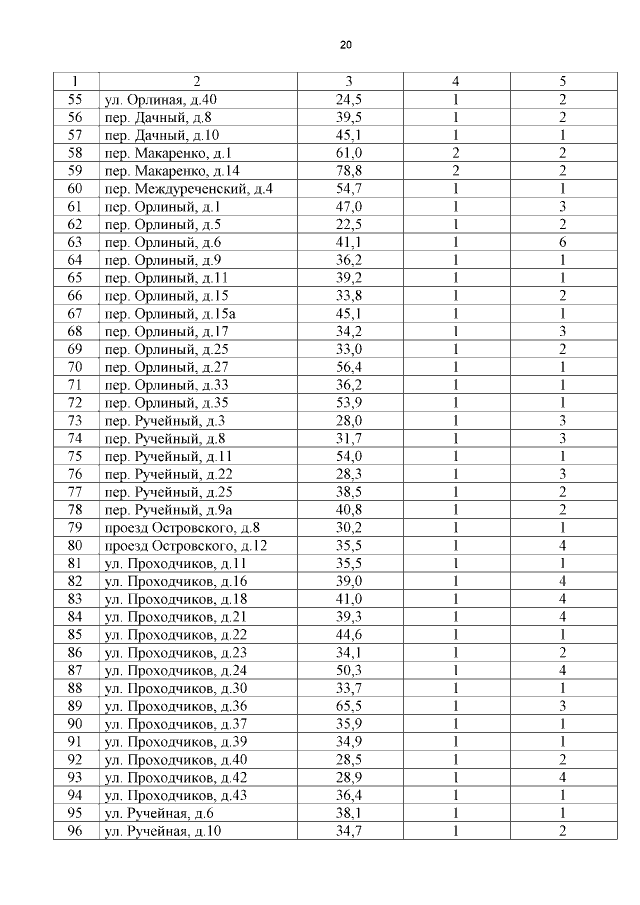 20

| 1 | 2 | 3 | 4 | 5 |
|---|---|---|---|---|
| 55 | ул. Орлиная, д.40 | 24,5 | 1 | 2 |
| 56 | пер. Дачный, д.8 | 39,5 | 1 | 2 |
| 57 | пер. Дачный, д.10 | 45,1 | 1 | 1 |
| 58 | пер. Макаренко, д.1 | 61,0 | 2 | 2 |
| 59 | пер. Макаренко, д.14 | 78,8 | 2 | 2 |
| 60 | пер. Междуреченский, д.4 | 54,7 | 1 | 1 |
| 61 | пер. Орлиный, д.1 | 47,0 | 1 | 3 |
| 62 | пер. Орлиный, д.5 | 22,5 | 1 | 2 |
| 63 | пер. Орлиный, д.6 | 41,1 | 1 | 6 |
| 64 | пер. Орлиный, д.9 | 36,2 | 1 | 1 |
| 65 | пер. Орлиный, д.11 | 39,2 | 1 | 1 |
| 66 | пер. Орлиный, д.15 | 33,8 | 1 | 2 |
| 67 | пер. Орлиный, д.15а | 45,1 | 1 | 1 |
| 68 | пер. Орлиный, д.17 | 34,2 | 1 | 3 |
| 69 | пер. Орлиный, д.25 | 33,0 | 1 | 2 |
| 70 | пер. Орлиный, д.27 | 56,4 | 1 | 1 |
| 71 | пер. Орлиный, д.33 | 36,2 | 1 | 1 |
| 72 | пер. Орлиный, д.35 | 53,9 | 1 | 1 |
| 73 | пер. Ручейный, д.3 | 28,0 | 1 | 3 |
| 74 | пер. Ручейный, д.8 | 31,7 | 1 | 3 |
| 75 | пер. Ручейный, д.11 | 54,0 | 1 | 1 |
| 76 | пер. Ручейный, д.22 | 28,3 | 1 | 3 |
| 77 | пер. Ручейный, д.25 | 38,5 | 1 | 2 |
| 78 | пер. Ручейный, д.9а | 40,8 | 1 | 2 |
| 79 | проезд Островского, д.8 | 30,2 | 1 | 1 |
| 80 | проезд Островского, д.12 | 35,5 | 1 | 4 |
| 81 | ул. Проходчиков, д.11 | 35,5 | 1 | 1 |
| 82 | ул. Проходчиков, д.16 | 39,0 | 1 | 4 |
| 83 | ул. Проходчиков, д.18 | 41,0 | 1 | 4 |
| 84 | ул. Проходчиков, д.21 | 39,3 | 1 | 4 |
| 85 | ул. Проходчиков, д.22 | 44,6 | 1 | 1 |
| 86 | ул. Проходчиков, д.23 | 34,1 | 1 | 2 |
| 87 | ул. Проходчиков, д.24 | 50,3 | 1 | 4 |
| 88 | ул. Проходчиков, д.30 | 33,7 | 1 | 1 |
| 89 | ул. Проходчиков, д.36 | 65,5 | 1 | 3 |
| 90 | ул. Проходчиков, д.37 | 35,9 | 1 | 1 |
| 91 | ул. Проходчиков, д.39 | 34,9 | 1 | 1 |
| 92 | ул. Проходчиков, д.40 | 28,5 | 1 | 2 |
| 93 | ул. Проходчиков, д.42 | 28,9 | 1 | 4 |
| 94 | ул. Проходчиков, д.43 | 36,4 | 1 | 1 |
| 95 | ул. Ручейная, д.6 | 38,1 | 1 | 1 |
| 96 | ул. Ручейная, д.10 | 34,7 | 1 | 2 |